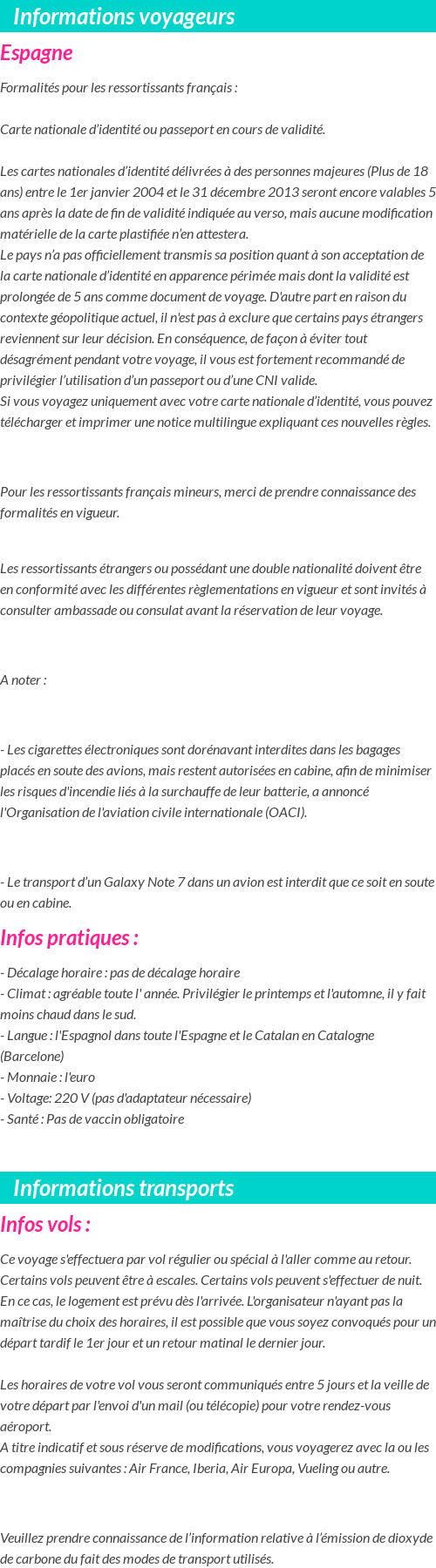 Informations voyageurs

Espagne

Formalités pour les ressortissants français :

Carte nationale d'identité ou passeport en cours de validité.

Les cartes nationales d'identité délivrées à des personnes majeures (Plus de 18 ans) entre le 1er janvier 2004 et le 31 décembre 2013 seront encore valables 5 ans après la date de fin de validité indiquée au verso, mais aucune modification matérielle de la carte plastifiée n'en attestera.
Le pays n'a pas officiellement transmis sa position quant à son acceptation de la carte nationale d'identité en apparence périmée mais dont la validité est prolongée de 5 ans comme document de voyage. D'autre part en raison du contexte géopolitique actuel, il n'est pas à exclure que certains pays étrangers reviennent sur leur décision. En conséquence, de façon à éviter tout désagrément pendant votre voyage, il vous est fortement recommandé de privilégier l'utilisation d'un passeport ou d'une CNI valide.
Si vous voyagez uniquement avec votre carte nationale d'identité, vous pouvez télécharger et imprimer une notice multilingue expliquant ces nouvelles règles.

Pour les ressortissants français mineurs, merci de prendre connaissance des formalités en vigueur.

Les ressortissants étrangers ou possédant une double nationalité doivent être en conformité avec les différentes règlementations en vigueur et sont invités à consulter ambassade ou consulat avant la réservation de leur voyage.

A noter :

- Les cigarettes électroniques sont dorénavant interdites dans les bagages placés en soute des avions, mais restent autorisées en cabine, afin de minimiser les risques d'incendie liés à la surchauffe de leur batterie, a annoncé l'Organisation de l'aviation civile internationale (OACI).

- Le transport d'un Galaxy Note 7 dans un avion est interdit que ce soit en soute ou en cabine.

Infos pratiques :

- Décalage horaire : pas de décalage horaire
- Climat : agréable toute l' année. Privilégier le printemps et l'automne, il y fait moins chaud dans le sud.
- Langue : l'Espagnol dans toute l'Espagne et le Catalan en Catalogne (Barcelone)
- Monnaie : l'euro
- Voltage: 220 V (pas d'adaptateur nécessaire)
- Santé : Pas de vaccin obligatoire

Informations transports

Infos vols :

Ce voyage s'effectuera par vol régulier ou spécial à l'aller comme au retour. Certains vols peuvent être à escales. Certains vols peuvent s'effectuer de nuit. En ce cas, le logement est prévu dès l'arrivée. L'organisateur n'ayant pas la maîtrise du choix des horaires, il est possible que vous soyez convoqués pour un départ tardif le 1er jour et un retour matinal le dernier jour.

Les horaires de votre vol vous seront communiqués entre 5 jours et la veille de votre départ par l'envoi d'un mail (ou télécopie) pour votre rendez-vous aéroport.
A titre indicatif et sous réserve de modifications, vous voyagerez avec la ou les compagnies suivantes : Air France, Iberia, Air Europa, Vueling ou autre.

Veuillez prendre connaissance de l'information relative à l'émission de dioxyde de carbone du fait des modes de transport utilisés.